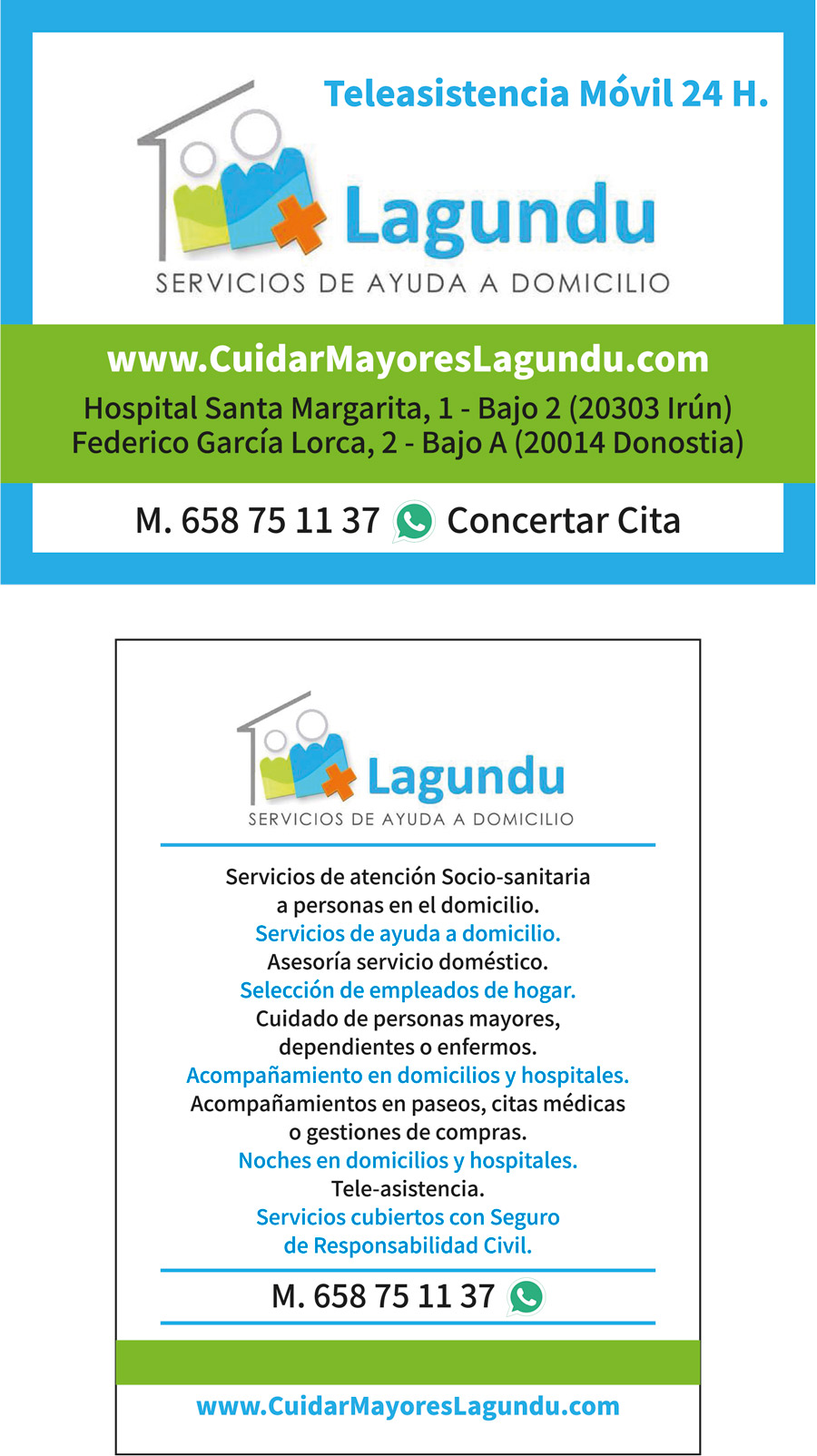 Teleasistencia Móvil 24 H.

Lagundu
SERVICIOS DE AYUDA A DOMICILIO

www.CuidarMayoresLagundu.com
Hospital Santa Margarita, 1 - Bajo 2 (20303 Irún)
Federico García Lorca, 2 - Bajo A (20014 Donostia)

M. 658 75 11 37 Concertar Cita

Lagundu
SERVICIOS DE AYUDA A DOMICILIO

Servicios de atención Socio-sanitaria a personas en el domicilio.
Servicios de ayuda a domicilio.
Asesoría servicio doméstico.
Selección de empleados de hogar.
Cuidado de personas mayores, dependientes o enfermos.
Acompañamiento en domicilios y hospitales.
Acompañamientos en paseos, citas médicas o gestiones de compras.
Noches en domicilios y hospitales.
Tele-asistencia.
Servicios cubiertos con Seguro de Responsabilidad Civil.

M. 658 75 11 37

www.CuidarMayoresLagundu.com